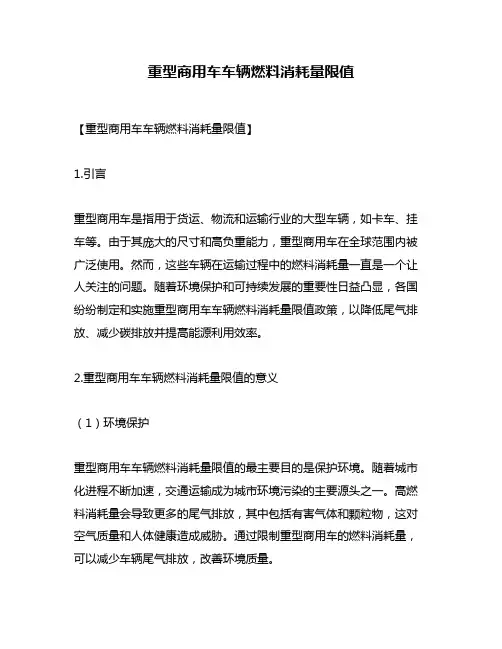 重型商用车车辆燃料消耗量限值

【重型商用车车辆燃料消耗量限值】

1.引言

重型商用车是指用于货运、物流和运输行业的大型车辆，如卡车、挂车等。由于其庞大的尺寸和高负重能力，重型商用车在全球范围内被广泛使用。然而，这些车辆在运输过程中的燃料消耗量一直是一个让人关注的问题。随着环境保护和可持续发展的重要性日益凸显，各国纷纷制定和实施重型商用车车辆燃料消耗量限值政策，以降低尾气排放、减少碳排放并提高能源利用效率。

2.重型商用车车辆燃料消耗量限值的意义

（1）环境保护

重型商用车车辆燃料消耗量限值的最主要目的是保护环境。随着城市化进程不断加速，交通运输成为城市环境污染的主要源头之一。高燃料消耗量会导致更多的尾气排放，其中包括有害气体和颗粒物，这对空气质量和人体健康造成威胁。通过限制重型商用车的燃料消耗量，可以减少车辆尾气排放，改善环境质量。